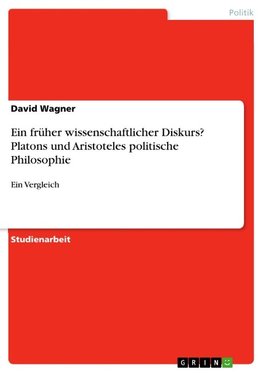 Politik

David Wagner

Ein früher wissenschaftlicher Diskurs? Platons und Aristoteles politische Philosophie

Ein Vergleich

Studienarbeit

GRIN